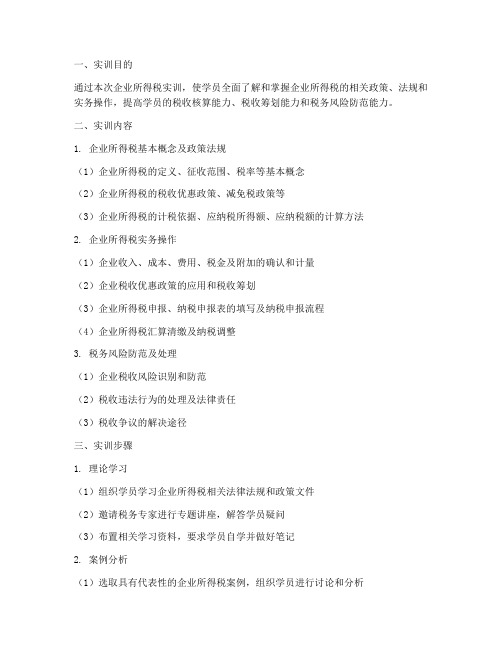 一、实训目的

通过本次企业所得税实训，使学员全面了解和掌握企业所得税的相关政策、法规和实务操作，提高学员的税收核算能力、税收筹划能力和税务风险防范能力。

二、实训内容

1. 企业所得税基本概念及政策法规

（1）企业所得税的定义、征收范围、税率等基本概念

（2）企业所得税的税收优惠政策、减免税政策等

（3）企业所得税的计税依据、应纳税所得额、应纳税额的计算方法

2. 企业所得税实务操作

（1）企业收入、成本、费用、税金及附加的确认和计量

（2）企业税收优惠政策的应用和税收筹划

（3）企业所得税申报、纳税申报表的填写及纳税申报流程

（4）企业所得税汇算清缴及纳税调整

3. 税务风险防范及处理

（1）企业税收风险识别和防范

（2）税收违法行为的处理及法律责任

（3）税收争议的解决途径

三、实训步骤

1. 理论学习

（1）组织学员学习企业所得税相关法律法规和政策文件

（2）邀请税务专家进行专题讲座，解答学员疑问

（3）布置相关学习资料，要求学员自学并做好笔记

2. 案例分析

（1）选取具有代表性的企业所得税案例，组织学员进行讨论和分析